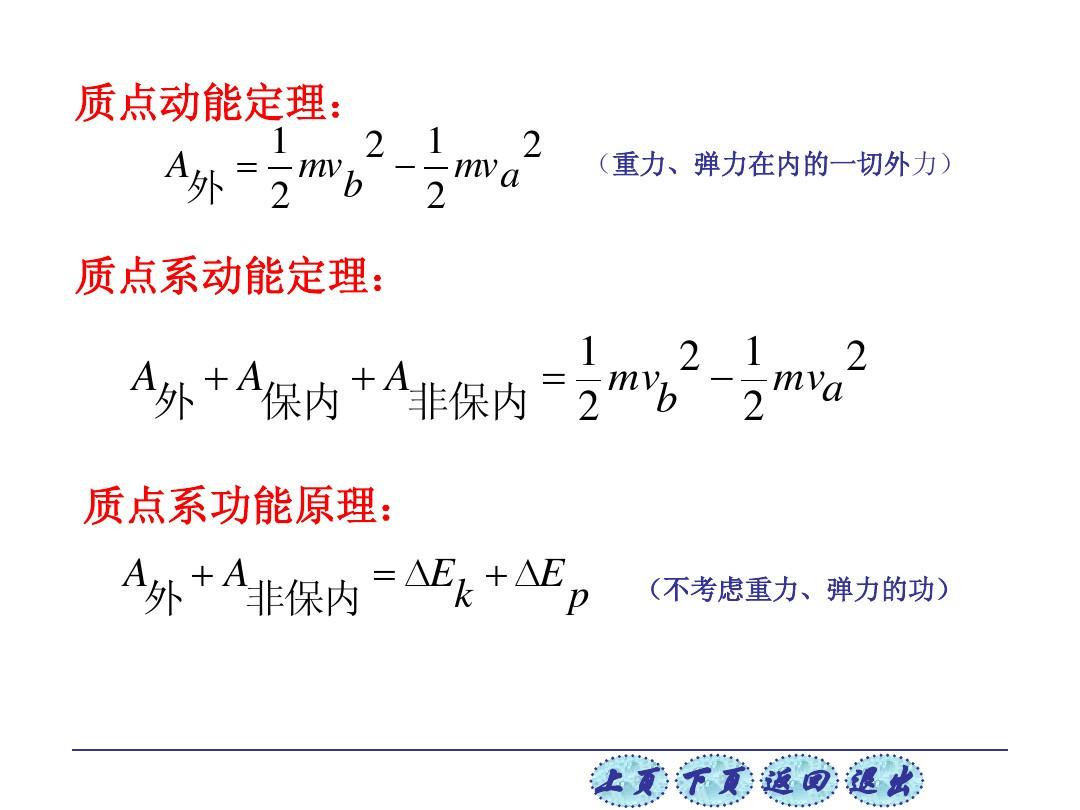 质点动能定理：

$A_{外} = \frac{1}{2}mv_b^2 - \frac{1}{2}mv_a^2$ （重力、弹力在内的一切外力）

质点系动能定理：

$A_{外} + A_{保内} + A_{非保内} = \frac{1}{2}mv_b^2 - \frac{1}{2}mv_a^2$

质点系功能原理：

$A_{外} + A_{非保内} = \Delta E_k + \Delta E_p$ （不考虑重力、弹力的功）

上页 下页 返回 退出